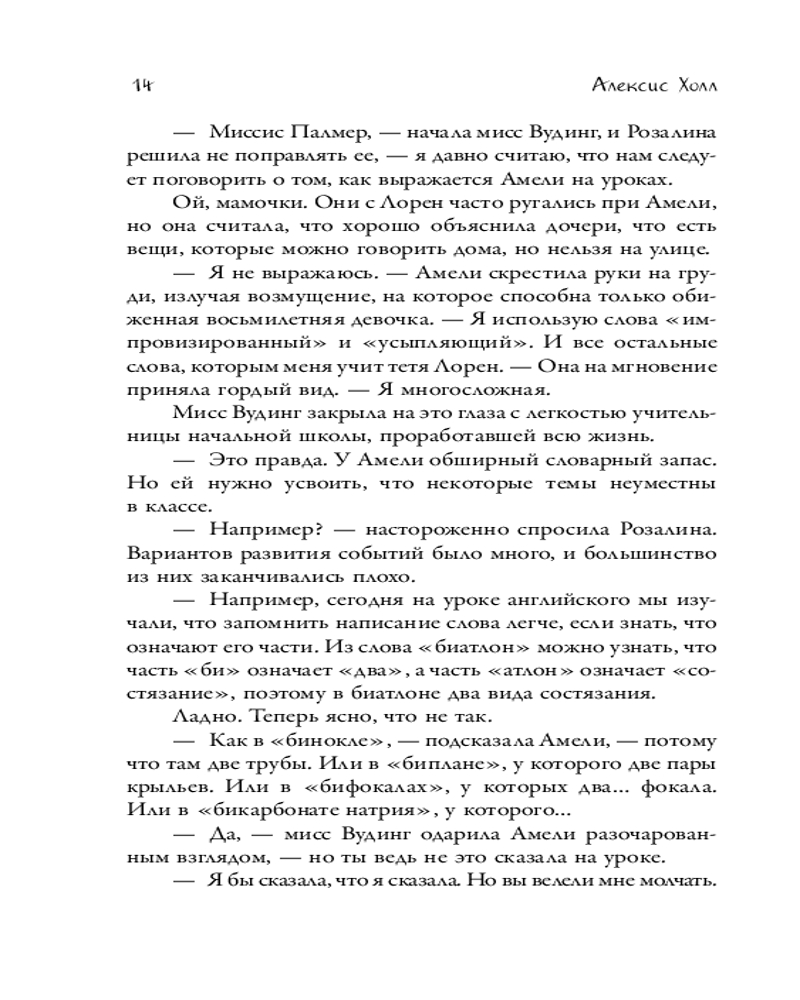 14 Алексис Холл

— Миссис Палмер, — начала мисс Вудинг, и Розалина решила не поправлять ее, — я давно считаю, что нам следует поговорить о том, как выражается Амели на уроках.

Ой, мамочки. Они с Лорен часто ругались при Амели, но она считала, что хорошо объяснила дочери, что есть вещи, которые можно говорить дома, но нельзя на улице.

— Я не выражаюсь. — Амели скрестила руки на груди, излучая возмущение, на которое способна только обиженная восьмилетняя девочка. — Я использую слова «импровизированный» и «усыпляющий». И все остальные слова, которым меня учит тетя Лорен. — Она на мгновение приняла гордый вид. — Я многосложная.

Мисс Вудинг закрыла на это глаза с легкостью учительницы начальной школы, проработавшей всю жизнь.

— Это правда. У Амели обширный словарный запас. Но ей нужно усвоить, что некоторые темы неуместны в классе.

— Например? — настороженно спросила Розалина. Вариантов развития событий было много, и большинство из них заканчивались плохо.

— Например, сегодня на уроке английского мы изучали, что запомнить написание слова легче, если знать, что означают его части. Из слова «биатлон» можно узнать, что часть «би» означает «два», а часть «атлон» означает «состязание», поэтому в биатлоне два вида состязания.

Ладно. Теперь ясно, что не так.

— Как в «бинокле», — подсказала Амели, — потому что там две трубы. Или в «биплане», у которого две пары крыльев. Или в «бифокалах», у которых два... фокала. Или в «бикарбонате натрия», у которого...

— Да, — мисс Вудинг одарила Амели разочарованным взглядом, — но ты ведь не это сказала на уроке.

— Я бы сказала, что я сказала. Но вы велели мне молчать.